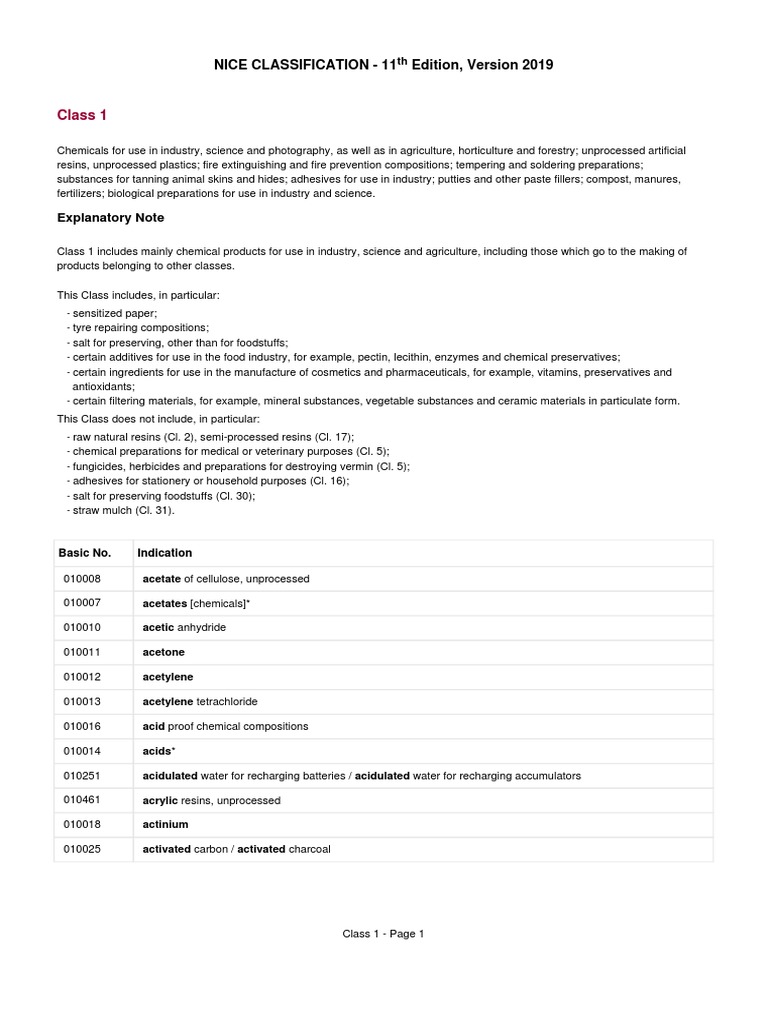 NICE CLASSIFICATION - 11$^{th}$ Edition, Version 2019

Class 1

Chemicals for use in industry, science and photography, as well as in agriculture, horticulture and forestry; unprocessed artificial resins, unprocessed plastics; fire extinguishing and fire prevention compositions; tempering and soldering preparations; substances for tanning animal skins and hides; adhesives for use in industry; putties and other paste fillers; compost, manures, fertilizers; biological preparations for use in industry and science.

Explanatory Note

Class 1 includes mainly chemical products for use in industry, science and agriculture, including those which go to the making of products belonging to other classes.

This Class includes, in particular:
- sensitized paper;
- tyre repairing compositions;
- salt for preserving, other than for foodstuffs;
- certain additives for use in the food industry, for example, pectin, lecithin, enzymes and chemical preservatives;
- certain ingredients for use in the manufacture of cosmetics and pharmaceuticals, for example, vitamins, preservatives and antioxidants;
- certain filtering materials, for example, mineral substances, vegetable substances and ceramic materials in particulate form.

This Class does not include, in particular:
- raw natural resins (Cl. 2), semi-processed resins (Cl. 17);
- chemical preparations for medical or veterinary purposes (Cl. 5);
- fungicides, herbicides and preparations for destroying vermin (Cl. 5);
- adhesives for stationery or household purposes (Cl. 16);
- salt for preserving foodstuffs (Cl. 30);
- straw mulch (Cl. 31).

| Basic No. | Indication |
|---|---|
| 010008 | acetate of cellulose, unprocessed |
| 010007 | acetates [chemicals]* |
| 010010 | acetic anhydride |
| 010011 | acetone |
| 010012 | acetylene |
| 010013 | acetylene tetrachloride |
| 010016 | acid proof chemical compositions |
| 010014 | acids* |
| 010251 | acidulated water for recharging batteries / acidulated water for recharging accumulators |
| 010461 | acrylic resins, unprocessed |
| 010018 | actinium |
| 010025 | activated carbon / activated charcoal |

Class 1 - Page 1